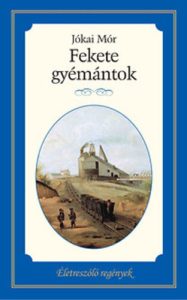 Jókai Mór
Fekete gyémántok

Életreszóló regények